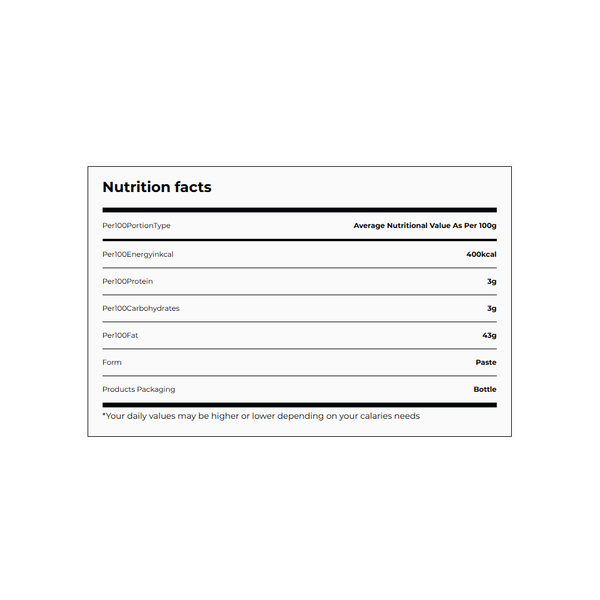 Nutrition facts

| Per100PortionType | Average Nutritional Value As Per 100g |
|---|---|
| Per100Energyinkcal | 400kcal |
| Per100Protein | 3g |
| Per100Carbohydrates | 3g |
| Per100Fat | 43g |
| Form | Paste |
| Products Packaging | Bottle |

*Your daily values may be higher or lower depending on your calaries needs